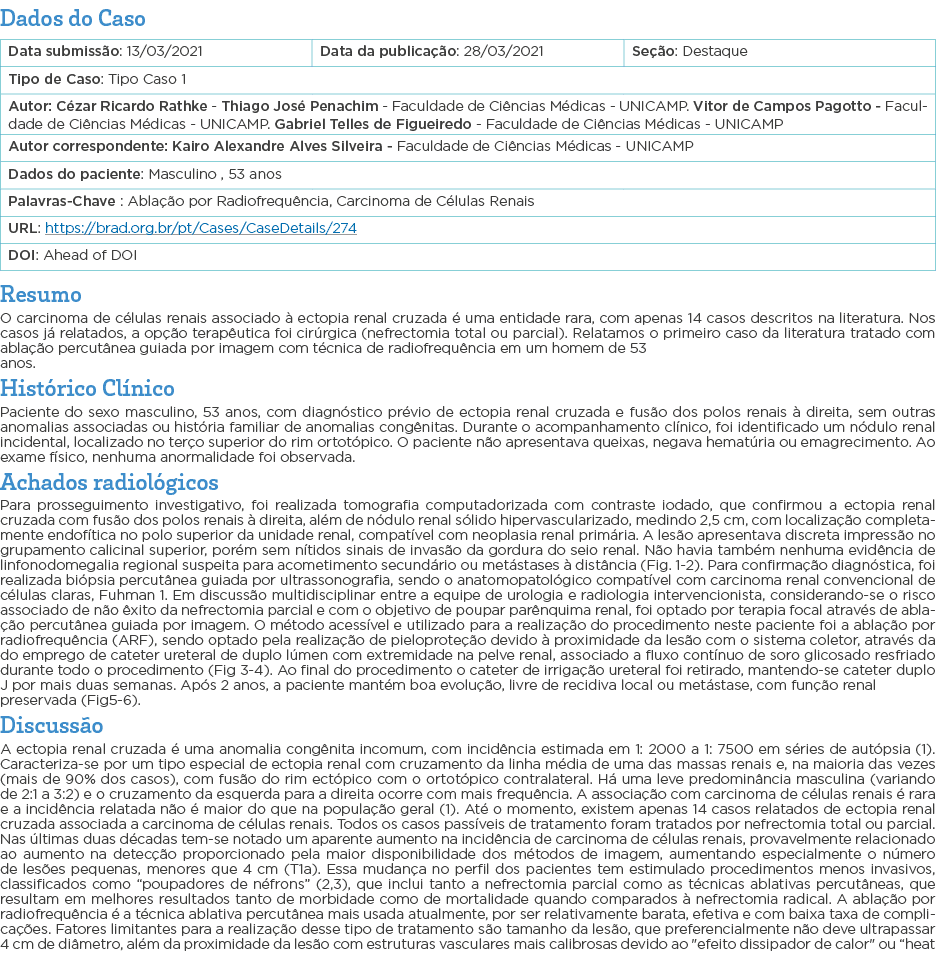 Dados do Caso

| Data submissão: 13/03/2021 | Data da publicação: 28/03/2021 | Seção: Destaque |
|---|---|---|
| Tipo de Caso: Tipo Caso 1 | | |
| Autor: Cézar Ricardo Rathke - Thiago José Penachim - Faculdade de Ciências Médicas - UNICAMP. Vitor de Campos Pagotto - Faculdade de Ciências Médicas - UNICAMP. Gabriel Telles de Figueiredo - Faculdade de Ciências Médicas - UNICAMP | | |
| Autor correspondente: Kairo Alexandre Alves Silveira - Faculdade de Ciências Médicas - UNICAMP | | |
| Dados do paciente: Masculino , 53 anos | | |
| Palavras-Chave : Ablação por Radiofrequência, Carcinoma de Células Renais | | |
| URL: https://brad.org.br/pt/Cases/CaseDetails/274 | | |
| DOI: Ahead of DOI | | |

Resumo
O carcinoma de células renais associado à ectopia renal cruzada é uma entidade rara, com apenas 14 casos descritos na literatura. Nos casos já relatados, a opção terapêutica foi cirúrgica (nefrectomia total ou parcial). Relatamos o primeiro caso da literatura tratado com ablação percutânea guiada por imagem com técnica de radiofrequência em um homem de 53 anos.

Histórico Clínico
Paciente do sexo masculino, 53 anos, com diagnóstico prévio de ectopia renal cruzada e fusão dos polos renais à direita, sem outras anomalias associadas ou história familiar de anomalias congênitas. Durante o acompanhamento clínico, foi identificado um nódulo renal incidental, localizado no terço superior do rim ortotópico. O paciente não apresentava queixas, negava hematúria ou emagrecimento. Ao exame físico, nenhuma anormalidade foi observada.

Achados radiológicos
Para prosseguimento investigativo, foi realizada tomografia computadorizada com contraste iodado, que confirmou a ectopia renal cruzada com fusão dos polos renais à direita, além de nódulo renal sólido hipervascularizado, medindo 2,5 cm, com localização completamente endofítica no polo superior da unidade renal, compatível com neoplasia renal primária. A lesão apresentava discreta impressão no grupamento calicinal superior, porém sem nítidos sinais de invasão da gordura do seio renal. Não havia também nenhuma evidência de linfonodomegalia regional suspeita para acometimento secundário ou metástases à distância (Fig. 1-2). Para confirmação diagnóstica, foi realizada biópsia percutânea guiada por ultrassonografia, sendo o anatomopatológico compatível com carcinoma renal convencional de células claras, Fuhman 1. Em discussão multidisciplinar entre a equipe de urologia e radiologia intervencionista, considerando-se o risco associado de não êxito da nefrectomia parcial e com o objetivo de poupar parênquima renal, foi optado por terapia focal através de ablação percutânea guiada por imagem. O método acessível e utilizado para a realização do procedimento neste paciente foi a ablação por radiofrequência (ARF), sendo optado pela realização de pieloproteção devido à proximidade da lesão com o sistema coletor, através da do emprego de cateter ureteral de duplo lúmen com extremidade na pelve renal, associado a fluxo contínuo de soro glicosado resfriado durante todo o procedimento (Fig 3-4). Ao final do procedimento o cateter de irrigação ureteral foi retirado, mantendo-se cateter duplo J por mais duas semanas. Após 2 anos, a paciente mantém boa evolução, livre de recidiva local ou metástase, com função renal preservada (Fig5-6).

Discussão
A ectopia renal cruzada é uma anomalia congênita incomum, com incidência estimada em 1: 2000 a 1: 7500 em séries de autópsia (1). Caracteriza-se por um tipo especial de ectopia renal com cruzamento da linha média de uma das massas renais e, na maioria das vezes (mais de 90% dos casos), com fusão do rim ectópico com o ortotópico contralateral. Há uma leve predominância masculina (variando de 2:1 a 3:2) e o cruzamento da esquerda para a direita ocorre com mais frequência. A associação com carcinoma de células renais é rara e a incidência relatada não é maior do que na população geral (1). Até o momento, existem apenas 14 casos relatados de ectopia renal cruzada associada a carcinoma de células renais. Todos os casos passíveis de tratamento foram tratados por nefrectomia total ou parcial. Nas últimas duas décadas tem-se notado um aparente aumento na incidência de carcinoma de células renais, provavelmente relacionado ao aumento na detecção proporcionado pela maior disponibilidade dos métodos de imagem, aumentando especialmente o número de lesões pequenas, menores que 4 cm (T1a). Essa mudança no perfil dos pacientes tem estimulado procedimentos menos invasivos, classificados como "poupadores de néfrons" (2,3), que inclui tanto a nefrectomia parcial como as técnicas ablativas percutâneas, que resultam em melhores resultados tanto de morbidade como de mortalidade quando comparados à nefrectomia radical. A ablação por radiofrequência é a técnica ablativa percutânea mais usada atualmente, por ser relativamente barata, efetiva e com baixa taxa de complicações. Fatores limitantes para a realização desse tipo de tratamento são tamanho da lesão, que preferencialmente não deve ultrapassar 4 cm de diâmetro, além da proximidade da lesão com estruturas vasculares mais calibrosas devido ao "efeito dissipador de calor" ou "heat